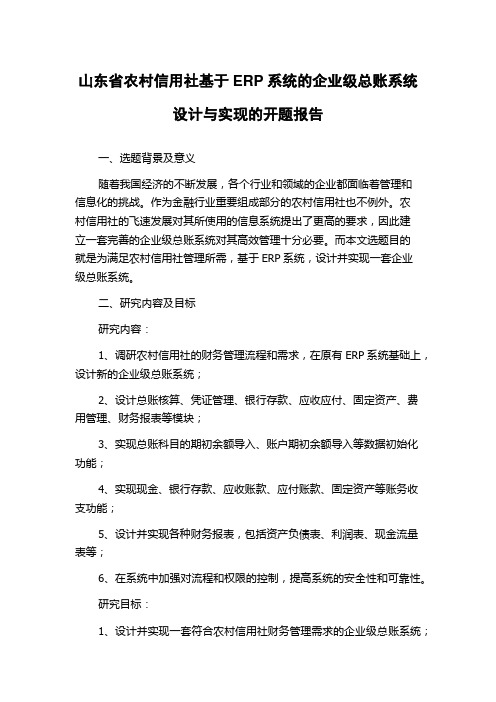 山东省农村信用社基于 ERP 系统的企业级总账系统设计与实现的开题报告

一、选题背景及意义

随着我国经济的不断发展，各个行业和领域的企业都面临着管理和信息化的挑战。作为金融行业重要组成部分的农村信用社也不例外。农村信用社的飞速发展对其所使用的信息系统提出了更高的要求，因此建立一套完善的企业级总账系统对其高效管理十分必要。而本文选题目的就是为满足农村信用社管理所需，基于 ERP 系统，设计并实现一套企业级总账系统。

二、研究内容及目标

研究内容：

1、调研农村信用社的财务管理流程和需求，在原有 ERP 系统基础上，设计新的企业级总账系统；

2、设计总账核算、凭证管理、银行存款、应收应付、固定资产、费用管理、财务报表等模块；

3、实现总账科目的期初余额导入、账户期初余额导入等数据初始化功能；

4、实现现金、银行存款、应收账款、应付账款、固定资产等账务收支功能；

5、设计并实现各种财务报表，包括资产负债表、利润表、现金流量表等；

6、在系统中加强对流程和权限的控制，提高系统的安全性和可靠性。

研究目标：

1、设计并实现一套符合农村信用社财务管理需求的企业级总账系统；